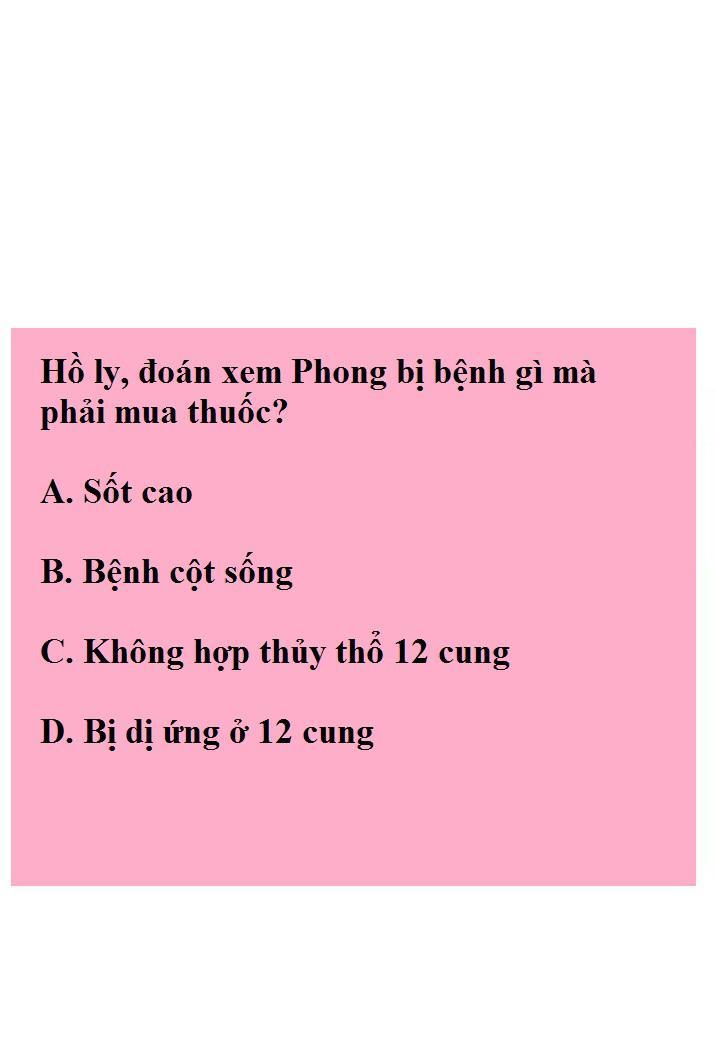 Hồ ly, đoán xem Phong bị bệnh gì mà phải mua thuốc?

A. Sốt cao

B. Bệnh cột sống

C. Không hợp thủy thổ 12 cung

D. Bị dị ứng ở 12 cung